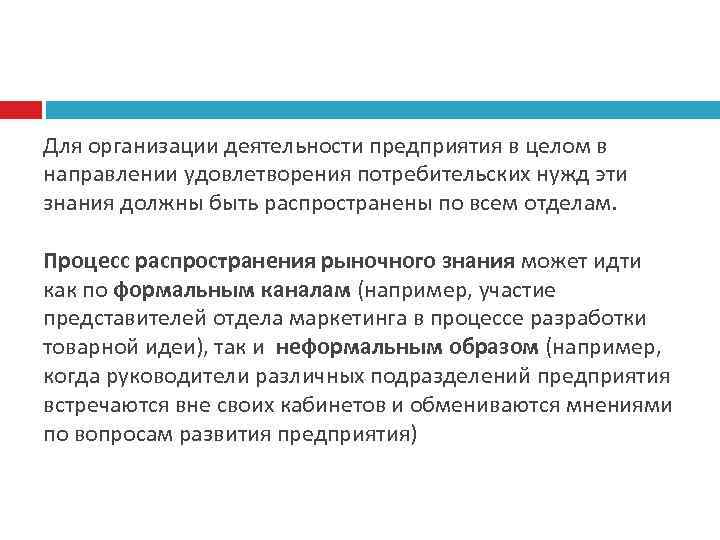 Для организации деятельности предприятия в целом в направлении удовлетворения потребительских нужд эти знания должны быть распространены по всем отделам.

Процесс распространения рыночного знания может идти как по формальным каналам (например, участие представителей отдела маркетинга в процессе разработки товарной идеи), так и неформальным образом (например, когда руководители различных подразделений предприятия встречаются вне своих кабинетов и обмениваются мнениями по вопросам развития предприятия)